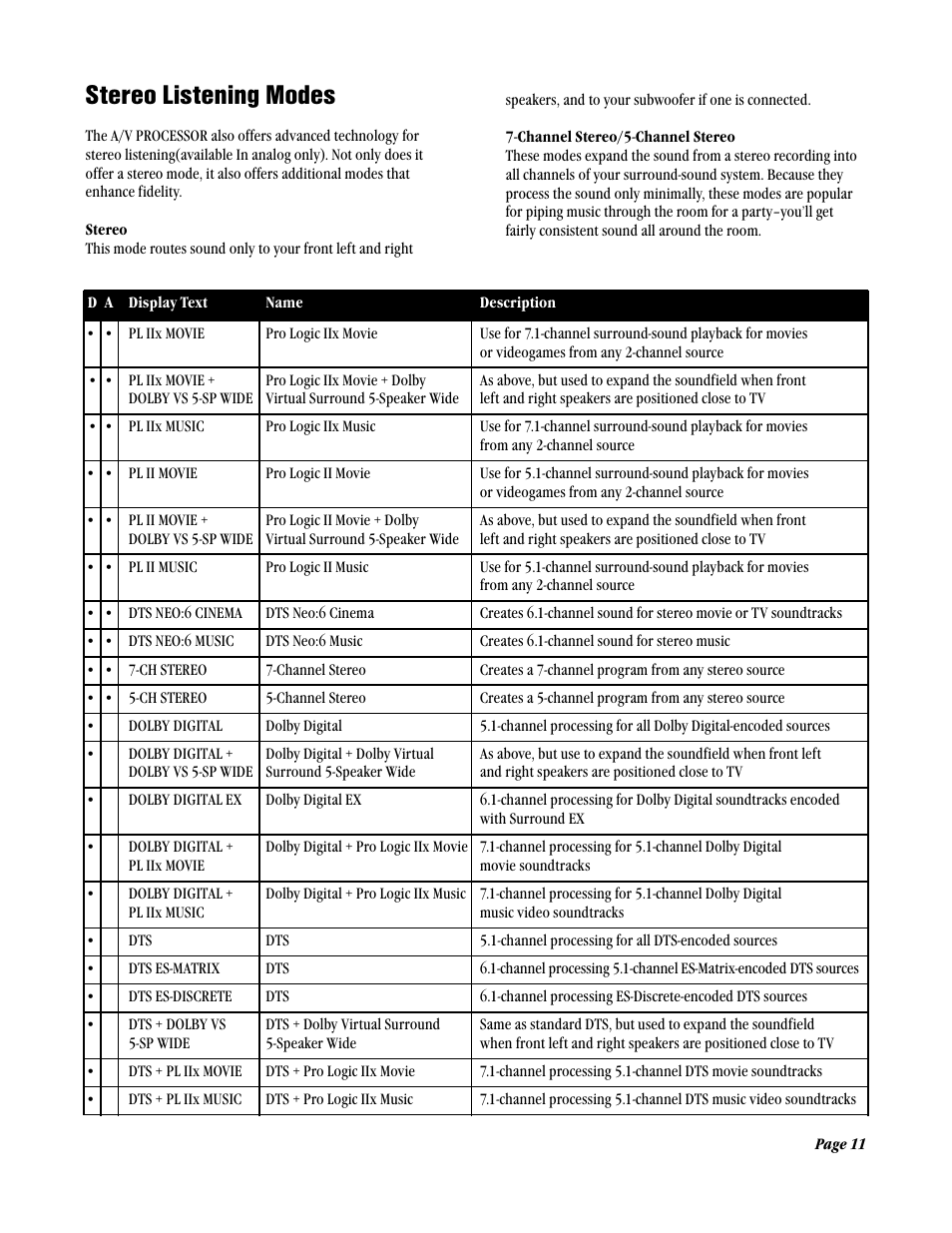 Stereo Listening Modes

The A/V PROCESSOR also offers advanced technology for stereo listening(available In analog only). Not only does it offer a stereo mode, it also offers additional modes that enhance fidelity.

Stereo
This mode routes sound only to your front left and right speakers, and to your subwoofer if one is connected.

7-Channel Stereo/5-Channel Stereo
These modes expand the sound from a stereo recording into all channels of your surround-sound system. Because they process the sound only minimally, these modes are popular for piping music through the room for a party–you'll get fairly consistent sound all around the room.

| D | A | Display Text | Name | Description |
|---|---|---|---|---|
| • | • | PL IIx MOVIE | Pro Logic IIx Movie | Use for 7.1-channel surround-sound playback for movies or videogames from any 2-channel source |
| • | • | PL IIx MOVIE + DOLBY VS 5-SP WIDE | Pro Logic IIx Movie + Dolby Virtual Surround 5-Speaker Wide | As above, but used to expand the soundfield when front left and right speakers are positioned close to TV |
| • | • | PL IIx MUSIC | Pro Logic IIx Music | Use for 7.1-channel surround-sound playback for movies from any 2-channel source |
| • | • | PL II MOVIE | Pro Logic II Movie | Use for 5.1-channel surround-sound playback for movies or videogames from any 2-channel source |
| • | • | PL II MOVIE + DOLBY VS 5-SP WIDE | Pro Logic II Movie + Dolby Virtual Surround 5-Speaker Wide | As above, but used to expand the soundfield when front left and right speakers are positioned close to TV |
| • | • | PL II MUSIC | Pro Logic II Music | Use for 5.1-channel surround-sound playback for movies from any 2-channel source |
| • | • | DTS NEO:6 CINEMA | DTS Neo:6 Cinema | Creates 6.1-channel sound for stereo movie or TV soundtracks |
| • | • | DTS NEO:6 MUSIC | DTS Neo:6 Music | Creates 6.1-channel sound for stereo music |
| • | • | 7-CH STEREO | 7-Channel Stereo | Creates a 7-channel program from any stereo source |
| • | • | 5-CH STEREO | 5-Channel Stereo | Creates a 5-channel program from any stereo source |
| • | | DOLBY DIGITAL | Dolby Digital | 5.1-channel processing for all Dolby Digital-encoded sources |
| • | | DOLBY DIGITAL + DOLBY VS 5-SP WIDE | Dolby Digital + Dolby Virtual Surround 5-Speaker Wide | As above, but use to expand the soundfield when front left and right speakers are positioned close to TV |
| • | | DOLBY DIGITAL EX | Dolby Digital EX | 6.1-channel processing for Dolby Digital soundtracks encoded with Surround EX |
| • | | DOLBY DIGITAL + PL IIx MOVIE | Dolby Digital + Pro Logic IIx Movie | 7.1-channel processing for 5.1-channel Dolby Digital movie soundtracks |
| • | | DOLBY DIGITAL + PL IIx MUSIC | Dolby Digital + Pro Logic IIx Music | 7.1-channel processing for 5.1-channel Dolby Digital music video soundtracks |
| • | | DTS | DTS | 5.1-channel processing for all DTS-encoded sources |
| • | | DTS ES-MATRIX | DTS | 6.1-channel processing 5.1-channel ES-Matrix-encoded DTS sources |
| • | | DTS ES-DISCRETE | DTS | 6.1-channel processing ES-Discrete-encoded DTS sources |
| • | | DTS + DOLBY VS 5-SP WIDE | DTS + Dolby Virtual Surround 5-Speaker Wide | Same as standard DTS, but used to expand the soundfield when front left and right speakers are positioned close to TV |
| • | | DTS + PL IIx MOVIE | DTS + Pro Logic IIx Movie | 7.1-channel processing 5.1-channel DTS movie soundtracks |
| • | | DTS + PL IIx MUSIC | DTS + Pro Logic IIx Music | 7.1-channel processing 5.1-channel DTS music video soundtracks |

Page 11